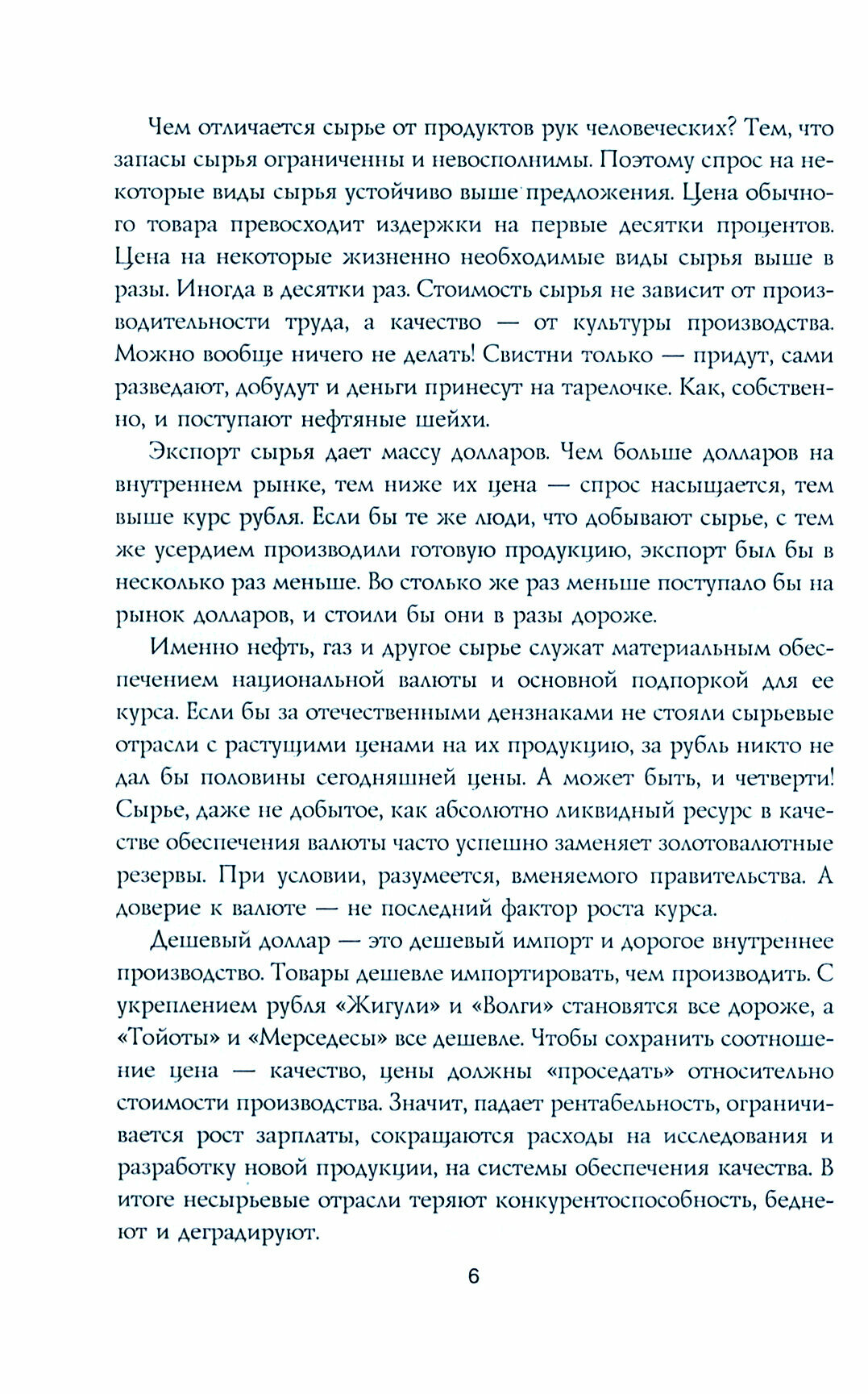 Чем отличается сырье от продуктов рук человеческих? Тем, что запасы сырья ограниченны и невосполнимы. Поэтому спрос на некоторые виды сырья устойчиво выше предложения. Цена обычного товара превосходит издержки на первые десятки процентов. Цена на некоторые жизненно необходимые виды сырья выше в разы. Иногда в десятки раз. Стоимость сырья не зависит от производительности труда, а качество — от культуры производства. Можно вообще ничего не делать! Свистни только — придут, сами разведают, добудут и деньги принесут на тарелочке. Как, собственно, и поступают нефтяные шейхи.

Экспорт сырья дает массу долларов. Чем больше долларов на внутреннем рынке, тем ниже их цена — спрос насыщается, тем выше курс рубля. Если бы те же люди, что добывают сырье, с тем же усердием производили готовую продукцию, экспорт был бы в несколько раз меньше. Во столько же раз меньше поступало бы на рынок долларов, и стоили бы они в разы дороже.

Именно нефть, газ и другое сырье служат материальным обеспечением национальной валюты и основной подпоркой для ее курса. Если бы за отечественными дензнаками не стояли сырьевые отрасли с растущими ценами на их продукцию, за рубль никто не дал бы половины сегодняшней цены. А может быть, и четверти! Сырье, даже не добытое, как абсолютно ликвидный ресурс в качестве обеспечения валюты часто успешно заменяет золотовалютные резервы. При условии, разумеется, вменяемого правительства. А доверие к валюте — не последний фактор роста курса.

Дешевый доллар — это дешевый импорт и дорогое внутреннее производство. Товары дешевле импортировать, чем производить. С укреплением рубля «Жигули» и «Волги» становятся все дороже, а «Тойоты» и «Мерседесы» все дешевле. Чтобы сохранить соотношение цена — качество, цены должны «проседать» относительно стоимости производства. Значит, падает рентабельность, ограничивается рост зарплаты, сокращаются расходы на исследования и разработку новой продукции, на системы обеспечения качества. В итоге несырьевые отрасли теряют конкурентоспособность, беднеют и деградируют.

6